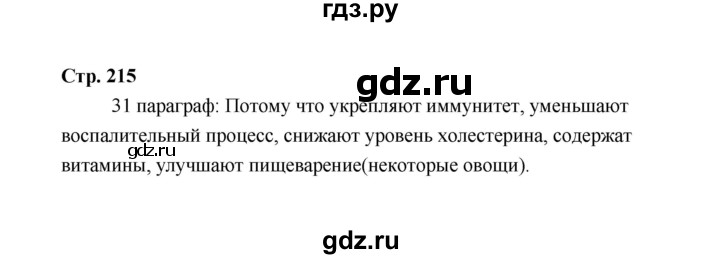 гдз.ру

Стр. 215

gdz.ru

31 параграф: Потому что укрепляют иммунитет, уменьшают воспалительный процесс, снижают уровень холестерина, содержат витамины, улучшают пищеварение(некоторые овощи).

gdz.ru

gdz.ru